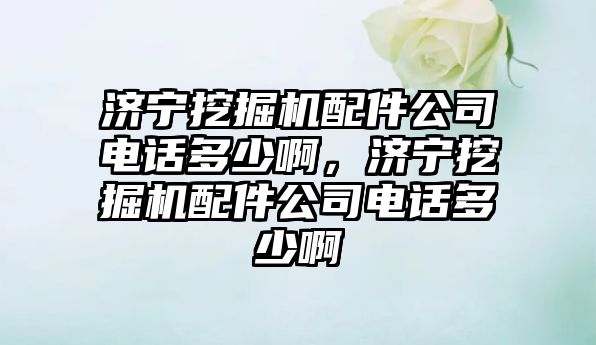 济宁挖掘机配件公司电话多少啊，济宁挖掘机配件公司电话多少啊